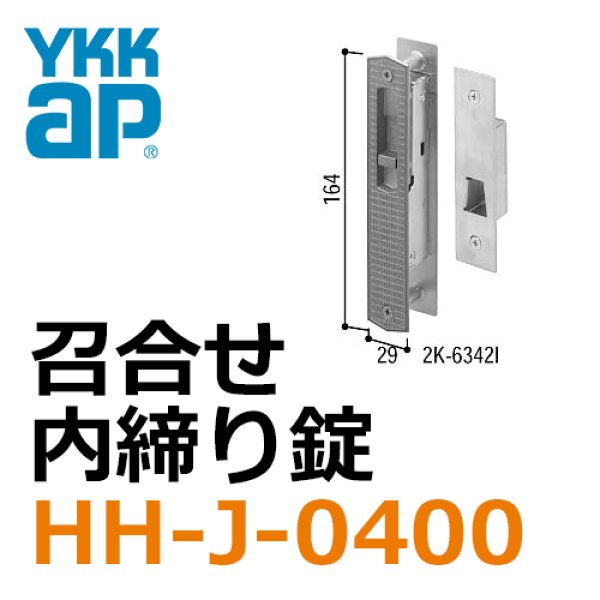 YKK ap®

164

29

2K-6342I

召合せ
内締り錠
HH-J-0400